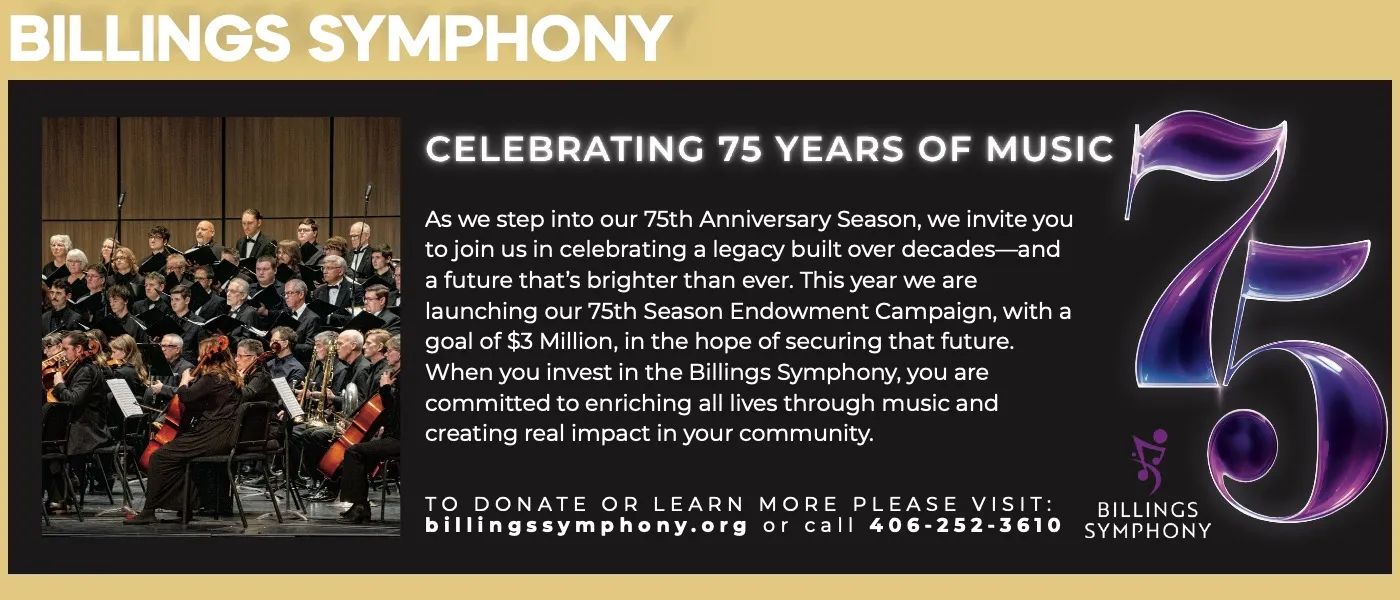 BILLINGS SYMPHONY

CELEBRATING 75 YEARS OF MUSIC

As we step into our 75th Anniversary Season, we invite you to join us in celebrating a legacy built over decades—and a future that's brighter than ever. This year we are launching our 75th Season Endowment Campaign, with a goal of $3 Million, in the hope of securing that future. When you invest in the Billings Symphony, you are committed to enriching all lives through music and creating real impact in your community.

TO DONATE OR LEARN MORE PLEASE VISIT:
billingssymphony.org or call 406-252-3610

75

BILLINGS
SYMPHONY